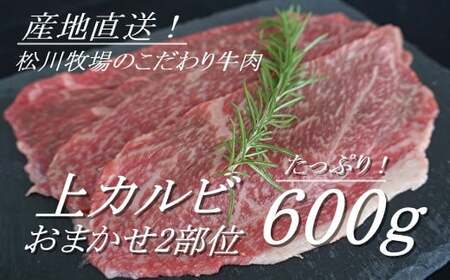 産地直送！
松川牧場のこだわり牛肉

上カルビ
おまかせ2部位

たっぷり！
600g